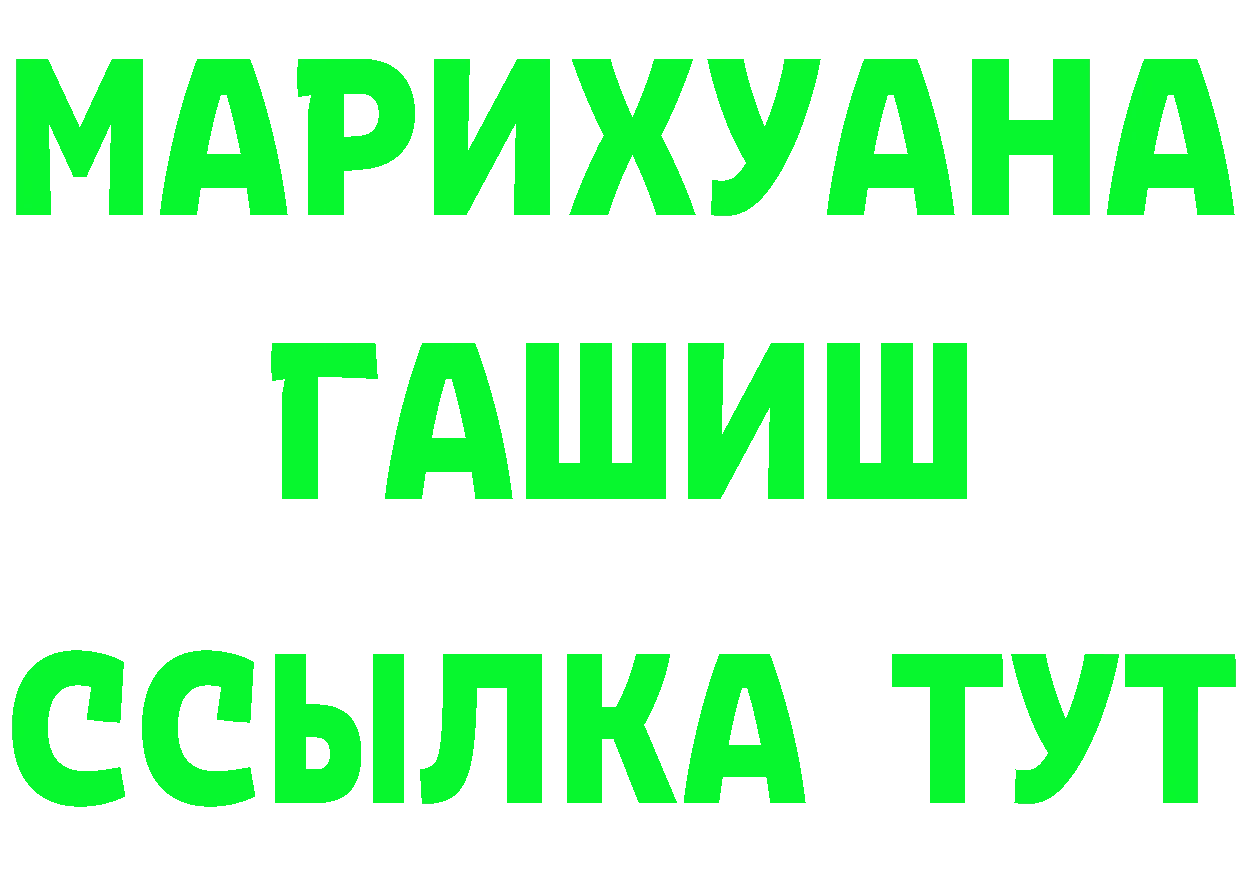 МАРИХУАНА
ГАШИШ
ССЫЛКА ТУТ